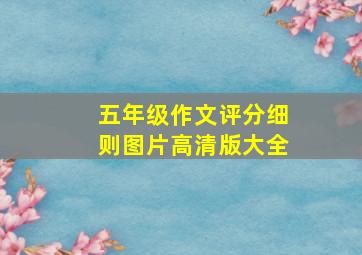 五年级作文评分细则图片高清版大全